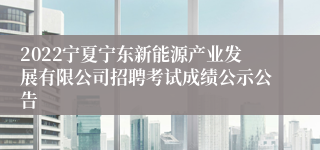 2022宁夏宁东新能源产业发展有限公司招聘考试成绩公示公告